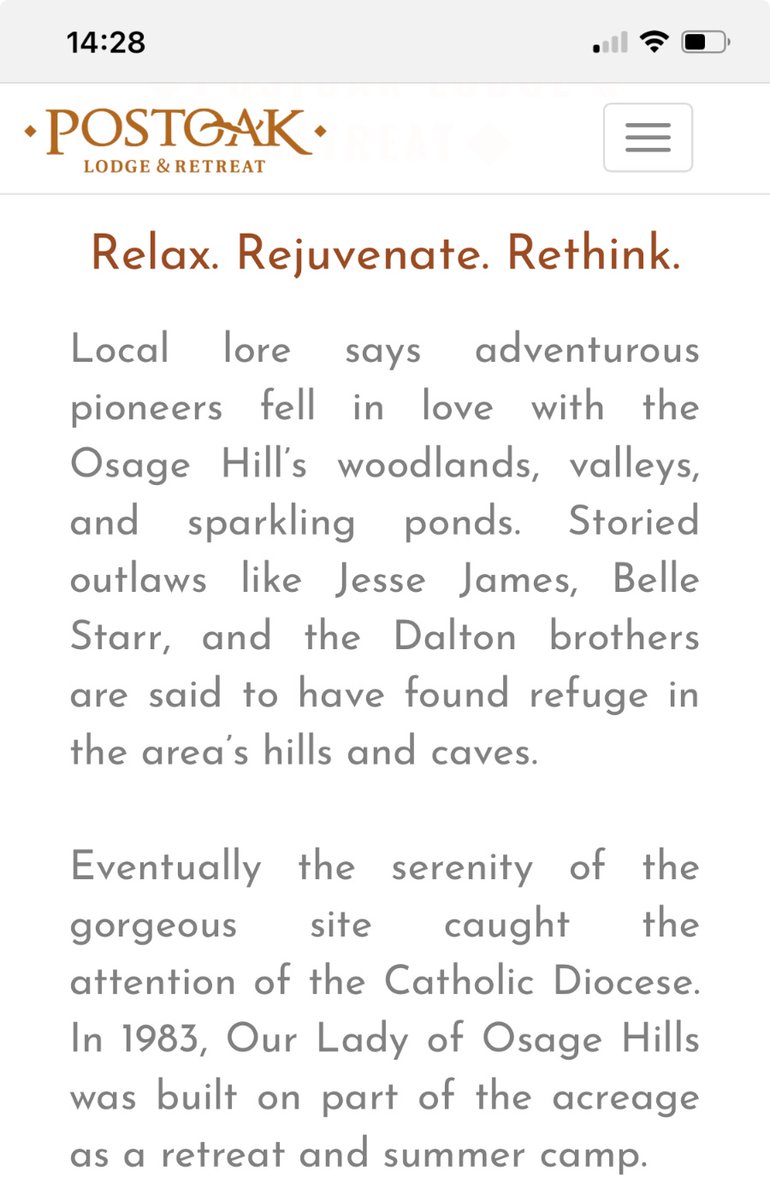 14:28

POSTOAK
LODGE & RETREAT

Relax. Rejuvenate. Rethink.

Local lore says adventurous pioneers fell in love with the Osage Hill's woodlands, valleys, and sparkling ponds. Storied outlaws like Jesse James, Belle Starr, and the Dalton brothers are said to have found refuge in the area's hills and caves.

Eventually the serenity of the gorgeous site caught the attention of the Catholic Diocese. In 1983, Our Lady of Osage Hills was built on part of the acreage as a retreat and summer camp.